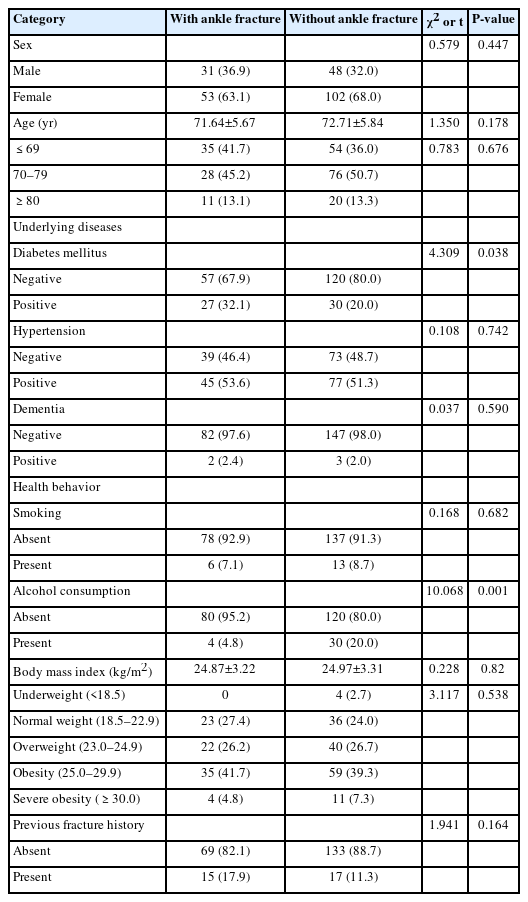 | Category | With ankle fracture | Without ankle fracture | $\chi^2$ or t | P-value |
|---|---|---|---|---|
| Sex | | | 0.579 | 0.447 |
| Male | 31 (36.9) | 48 (32.0) | | |
| Female | 53 (63.1) | 102 (68.0) | | |
| Age (yr) | 71.64±5.67 | 72.71±5.84 | 1.350 | 0.178 |
| ≤ 69 | 35 (41.7) | 54 (36.0) | 0.783 | 0.676 |
| 70–79 | 28 (45.2) | 76 (50.7) | | |
| ≥ 80 | 11 (13.1) | 20 (13.3) | | |
| Underlying diseases | | | | |
| Diabetes mellitus | | | 4.309 | 0.038 |
| Negative | 57 (67.9) | 120 (80.0) | | |
| Positive | 27 (32.1) | 30 (20.0) | | |
| Hypertension | | | 0.108 | 0.742 |
| Negative | 39 (46.4) | 73 (48.7) | | |
| Positive | 45 (53.6) | 77 (51.3) | | |
| Dementia | | | 0.037 | 0.590 |
| Negative | 82 (97.6) | 147 (98.0) | | |
| Positive | 2 (2.4) | 3 (2.0) | | |
| Health behavior | | | | |
| Smoking | | | 0.168 | 0.682 |
| Absent | 78 (92.9) | 137 (91.3) | | |
| Present | 6 (7.1) | 13 (8.7) | | |
| Alcohol consumption | | | 10.068 | 0.001 |
| Absent | 80 (95.2) | 120 (80.0) | | |
| Present | 4 (4.8) | 30 (20.0) | | |
| Body mass index (kg/m$^2$) | 24.87±3.22 | 24.97±3.31 | 0.228 | 0.82 |
| Underweight (<18.5) | 0 | 4 (2.7) | 3.117 | 0.538 |
| Normal weight (18.5–22.9) | 23 (27.4) | 36 (24.0) | | |
| Overweight (23.0–24.9) | 22 (26.2) | 40 (26.7) | | |
| Obesity (25.0–29.9) | 35 (41.7) | 59 (39.3) | | |
| Severe obesity ( ≥ 30.0) | 4 (4.8) | 11 (7.3) | | |
| Previous fracture history | | | 1.941 | 0.164 |
| Absent | 69 (82.1) | 133 (88.7) | | |
| Present | 15 (17.9) | 17 (11.3) | | |